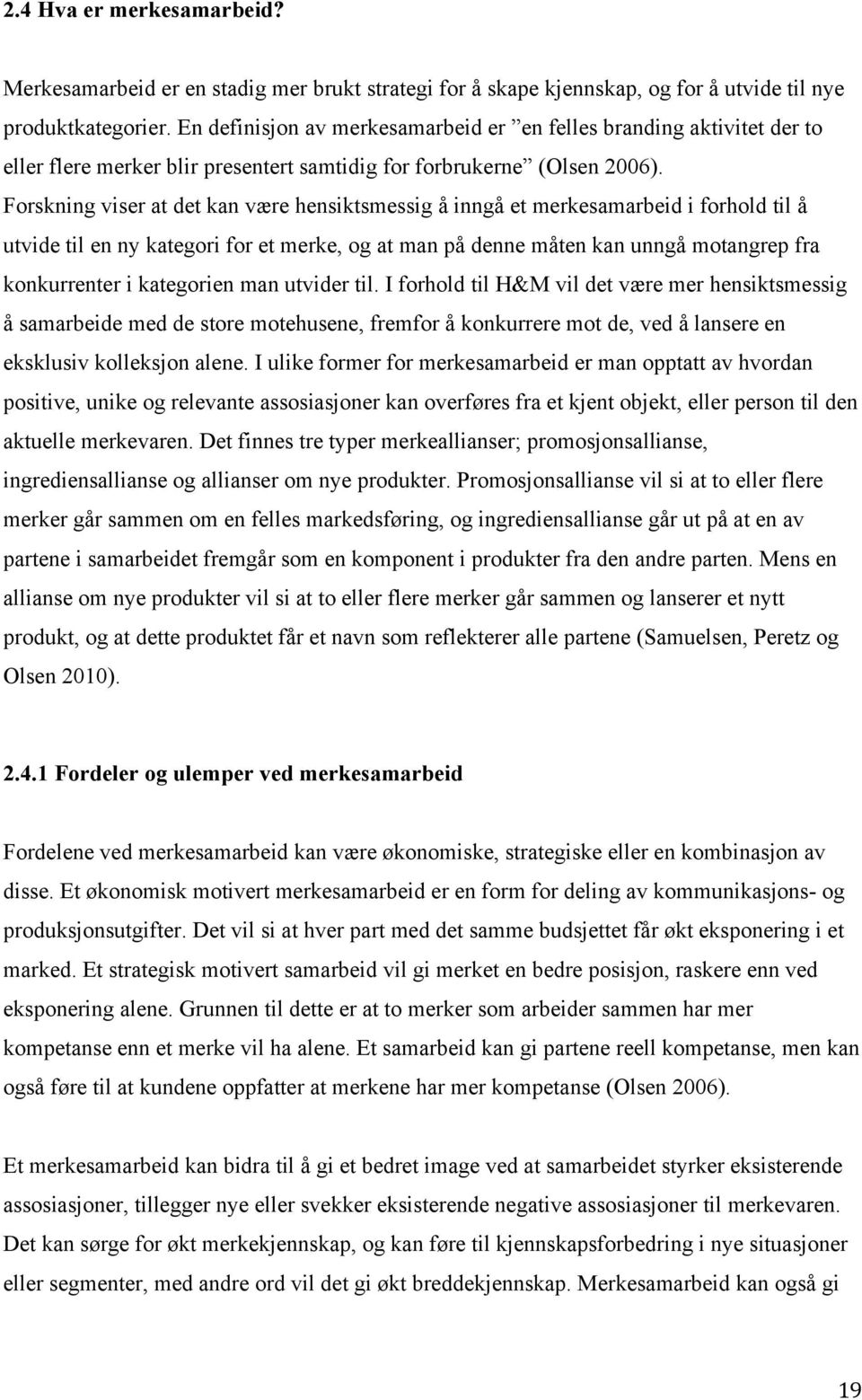 2.4 Hva er merkesamarbeid?

Merkesamarbeid er en stadig mer brukt strategi for å skape kjennskap, og for å utvide til nye produktkategorier. En definisjon av merkesamarbeid er ”en felles branding aktivitet der to eller flere merker blir presentert samtidig for forbrukerne” (Olsen 2006). Forskning viser at det kan være hensiktsmessig å inngå et merkesamarbeid i forhold til å utvide til en ny kategori for et merke, og at man på denne måten kan unngå motangrep fra konkurrenter i kategorien man utvider til. I forhold til H&M vil det være mer hensiktsmessig å samarbeide med de store motehusene, fremfor å konkurrere mot de, ved å lansere en eksklusiv kolleksjon alene. I ulike former for merkesamarbeid er man opptatt av hvordan positive, unike og relevante assosiasjoner kan overføres fra et kjent objekt, eller person til den aktuelle merkevaren. Det finnes tre typer merkeallianser; promosjonsallianse, ingrediensallianse og allianser om nye produkter. Promosjonsallianse vil si at to eller flere merker går sammen om en felles markedsføring, og ingrediensallianse går ut på at en av partene i samarbeidet fremgår som en komponent i produkter fra den andre parten. Mens en allianse om nye produkter vil si at to eller flere merker går sammen og lanserer et nytt produkt, og at dette produktet får et navn som reflekterer alle partene (Samuelsen, Peretz og Olsen 2010).

2.4.1 Fordeler og ulemper ved merkesamarbeid

Fordelene ved merkesamarbeid kan være økonomiske, strategiske eller en kombinasjon av disse. Et økonomisk motivert merkesamarbeid er en form for deling av kommunikasjons- og produksjonsutgifter. Det vil si at hver part med det samme budsjettet får økt eksponering i et marked. Et strategisk motivert samarbeid vil gi merket en bedre posisjon, raskere enn ved eksponering alene. Grunnen til dette er at to merker som arbeider sammen har mer kompetanse enn et merke vil ha alene. Et samarbeid kan gi partene reell kompetanse, men kan også føre til at kundene oppfatter at merkene har mer kompetanse (Olsen 2006).

Et merkesamarbeid kan bidra til å gi et bedret image ved at samarbeidet styrker eksisterende assosiasjoner, tillegger nye eller svekker eksisterende negative assosiasjoner til merkevaren. Det kan sørge for økt merkekjennskap, og kan føre til kjennskapsforbedring i nye situasjoner eller segmenter, med andre ord vil det gi økt breddekjennskap. Merkesamarbeid kan også gi

19